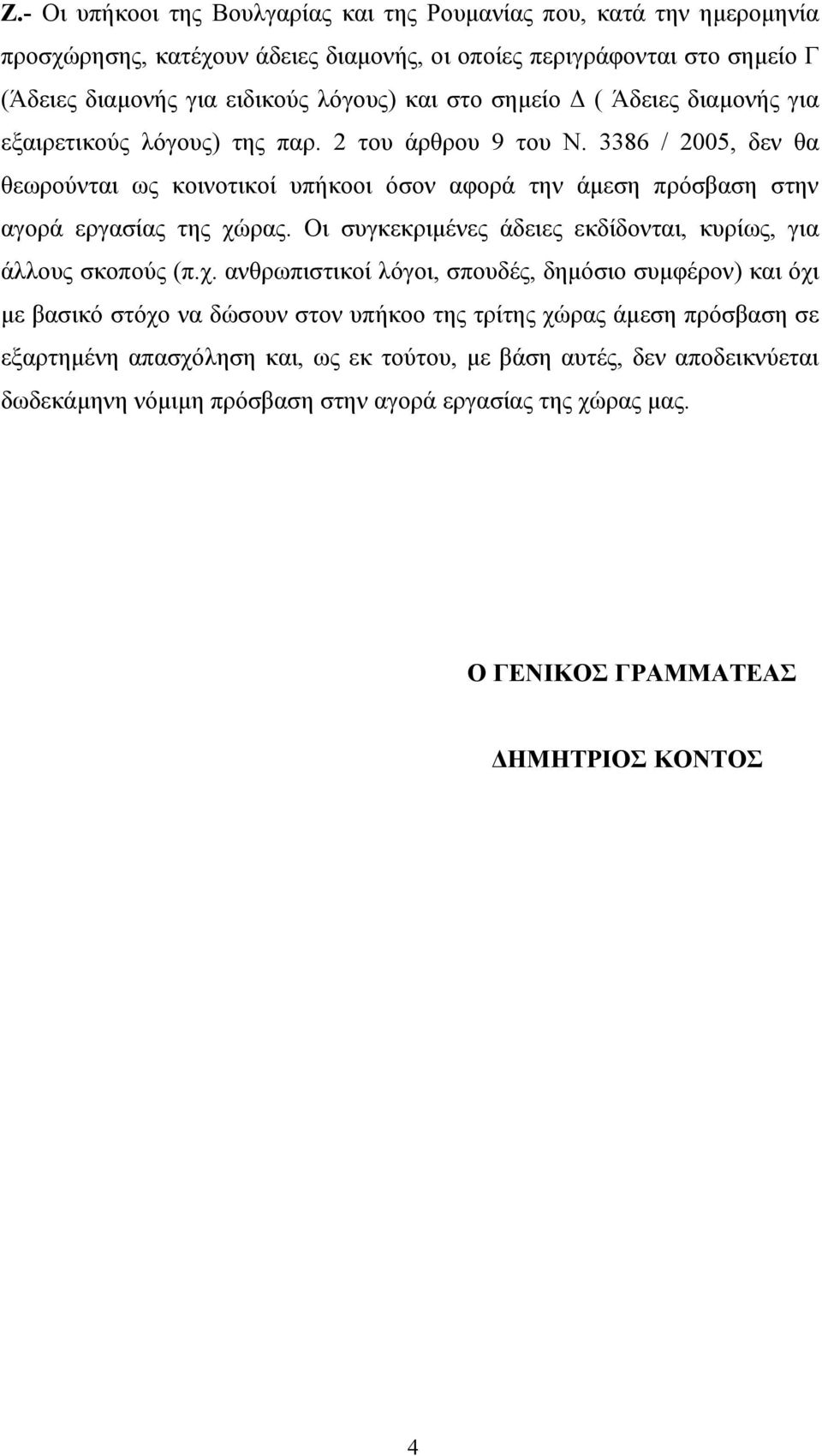 Ζ.- Οι υπήκοοι της Βουλγαρίας και της Ρουμανίας που, κατά την ημερομηνία προσχώρησης, κατέχουν άδειες διαμονής, οι οποίες περιγράφονται στο σημείο Γ (Άδειες διαμονής για ειδικούς λόγους) και στο σημείο Δ ( Άδειες διαμονής για εξαιρετικούς λόγους) της παρ. 2 του άρθρου 9 του Ν. 3386 / 2005, δεν θα θεωρούνται ως κοινοτικοί υπήκοοι όσον αφορά την άμεση πρόσβαση στην αγορά εργασίας της χώρας. Οι συγκεκριμένες άδειες εκδίδονται, κυρίως, για άλλους σκοπούς (π.χ. ανθρωπιστικοί λόγοι, σπουδές, δημόσιο συμφέρον) και όχι με βασικό στόχο να δώσουν στον υπήκοο της τρίτης χώρας άμεση πρόσβαση σε εξαρτημένη απασχόληση και, ως εκ τούτου, με βάση αυτές, δεν αποδεικνύεται δωδεκάμηνη νόμιμη πρόσβαση στην αγορά εργασίας της χώρας μας.

Ο ΓΕΝΙΚΟΣ ΓΡΑΜΜΑΤΕΑΣ

ΔΗΜΗΤΡΙΟΣ ΚΟΝΤΟΣ

4